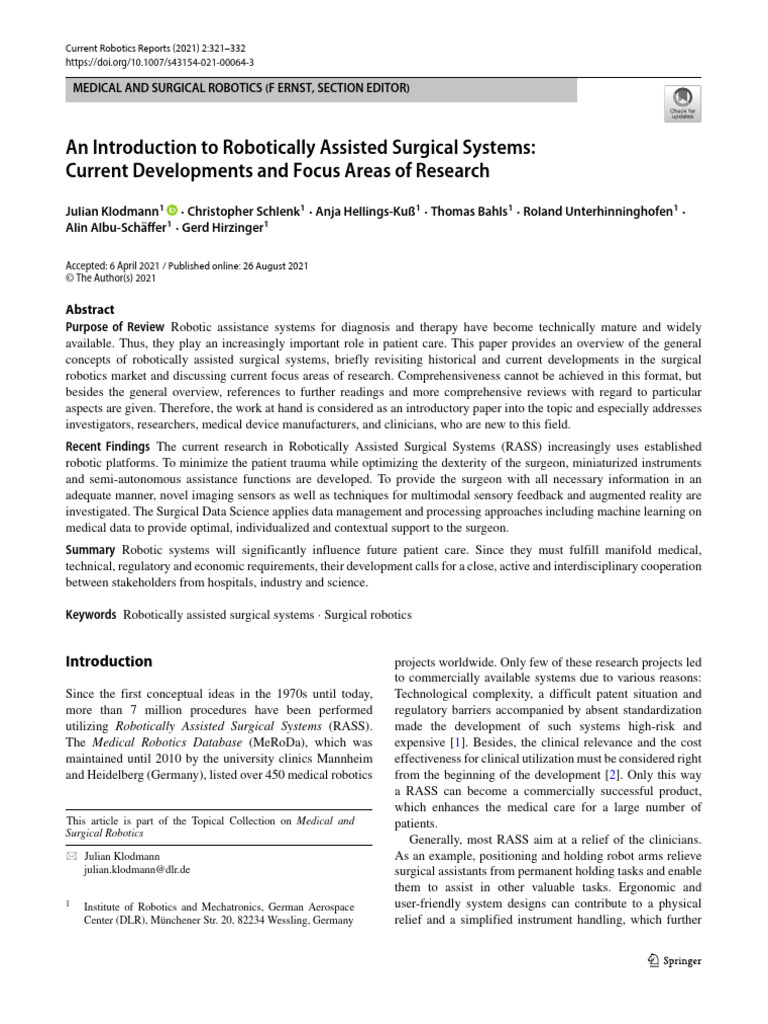 Current Robotics Reports (2021) 2:321–332
https://doi.org/10.1007/s43154-021-00064-3

MEDICAL AND SURGICAL ROBOTICS (F ERNST, SECTION EDITOR)

Check for updates

An Introduction to Robotically Assisted Surgical Systems: Current Developments and Focus Areas of Research

Julian Klodmann$^1$ · Christopher Schlenk$^1$ · Anja Hellings-Kuß$^1$ · Thomas Bahls$^1$ · Roland Unterhinninghofen$^1$ · Alin Albu-Schäffer$^1$ · Gerd Hirzinger$^1$

Accepted: 6 April 2021 / Published online: 26 August 2021
© The Author(s) 2021

Abstract

Purpose of Review Robotic assistance systems for diagnosis and therapy have become technically mature and widely available. Thus, they play an increasingly important role in patient care. This paper provides an overview of the general concepts of robotically assisted surgical systems, briefly revisiting historical and current developments in the surgical robotics market and discussing current focus areas of research. Comprehensiveness cannot be achieved in this format, but besides the general overview, references to further readings and more comprehensive reviews with regard to particular aspects are given. Therefore, the work at hand is considered as an introductory paper into the topic and especially addresses investigators, researchers, medical device manufacturers, and clinicians, who are new to this field.

Recent Findings The current research in Robotically Assisted Surgical Systems (RASS) increasingly uses established robotic platforms. To minimize the patient trauma while optimizing the dexterity of the surgeon, miniaturized instruments and semi-autonomous assistance functions are developed. To provide the surgeon with all necessary information in an adequate manner, novel imaging sensors as well as techniques for multimodal sensory feedback and augmented reality are investigated. The Surgical Data Science applies data management and processing approaches including machine learning on medical data to provide optimal, individualized and contextual support to the surgeon.

Summary Robotic systems will significantly influence future patient care. Since they must fulfill manifold medical, technical, regulatory and economic requirements, their development calls for a close, active and interdisciplinary cooperation between stakeholders from hospitals, industry and science.

Keywords Robotically assisted surgical systems · Surgical robotics

Introduction

Since the first conceptual ideas in the 1970s until today, more than 7 million procedures have been performed utilizing Robotically Assisted Surgical Systems (RASS). The Medical Robotics Database (MeRoDa), which was maintained until 2010 by the university clinics Mannheim and Heidelberg (Germany), listed over 450 medical robotics

This article is part of the Topical Collection on Medical and Surgical Robotics

Julian Klodmann
julian.klodmann@dlr.de

$^1$ Institute of Robotics and Mechatronics, German Aerospace Center (DLR), Münchener Str. 20, 82234 Wessling, Germany

projects worldwide. Only few of these research projects led to commercially available systems due to various reasons: Technological complexity, a difficult patent situation and regulatory barriers accompanied by absent standardization made the development of such systems high-risk and expensive [1]. Besides, the clinical relevance and the cost effectiveness for clinical utilization must be considered right from the beginning of the development [2]. Only this way a RASS can become a commercially successful product, which enhances the medical care for a large number of patients.

Generally, most RASS aim at a relief of the clinicians. As an example, positioning and holding robot arms relieve surgical assistants from permanent holding tasks and enable them to assist in other valuable tasks. Ergonomic and user-friendly system designs can contribute to a physical relief and a simplified instrument handling, which further

Springer